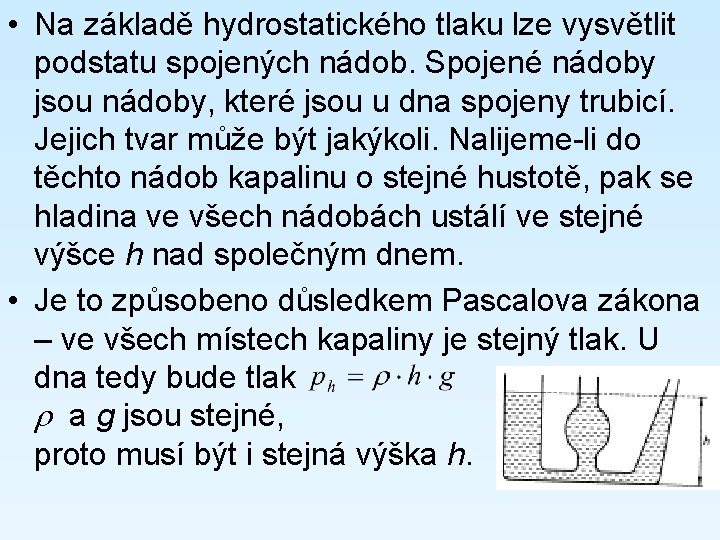 • Na základě hydrostatického tlaku lze vysvětlit podstatu spojených nádob. Spojené nádoby jsou nádoby, které jsou u dna spojeny trubicí. Jejich tvar může být jakýkoli. Nalijeme-li do těchto nádob kapalinu o stejné hustotě, pak se hladina ve všech nádobách ustálí ve stejné výšce h nad společným dnem.

• Je to způsobeno důsledkem Pascalova zákona – ve všech místech kapaliny je stejný tlak. U dna tedy bude tlak $p_h = \rho \cdot h \cdot g$

$\rho$ a g jsou stejné,

proto musí být i stejná výška h.

h